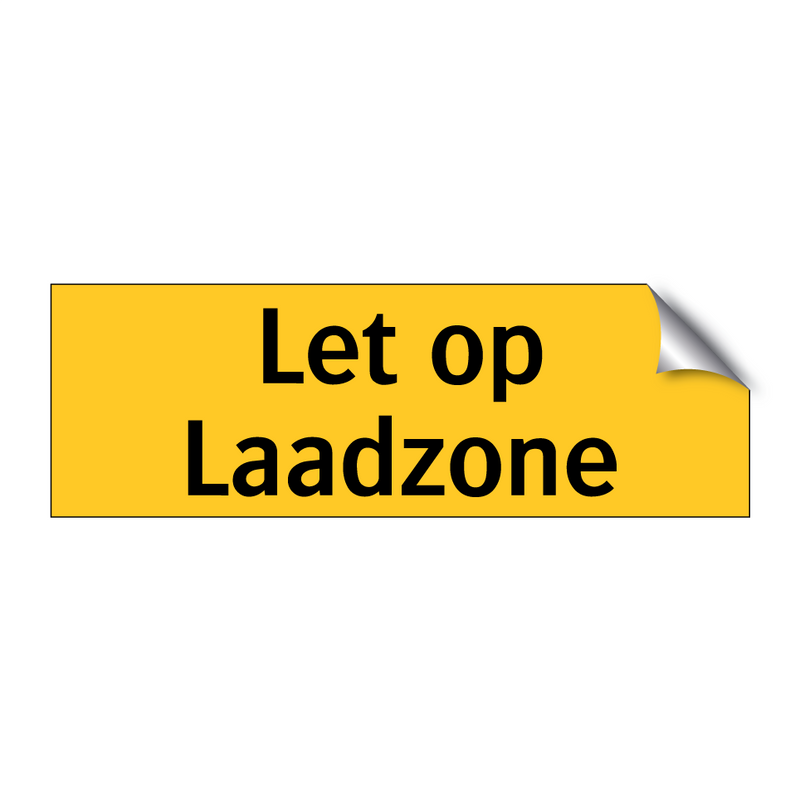 Let op
Laadzone